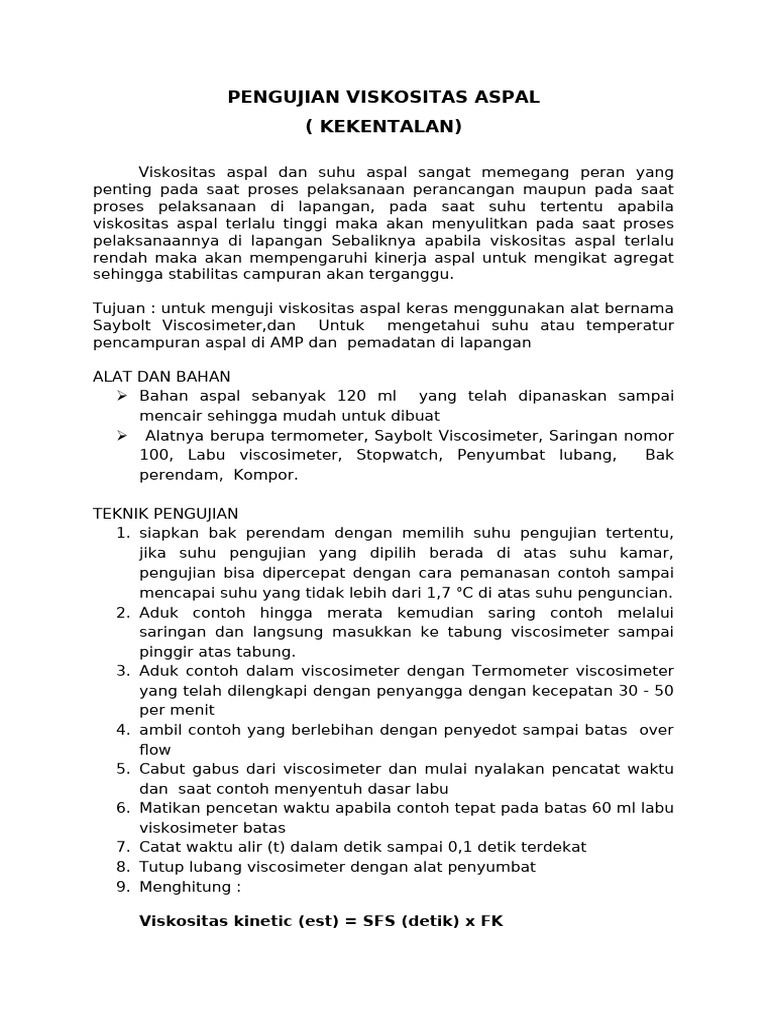 PENGUJIAN VISKOSITAS ASPAL
( KEKENTALAN)

Viskositas aspal dan suhu aspal sangat memegang peran yang penting pada saat proses pelaksanaan perancangan maupun pada saat proses pelaksanaan di lapangan, pada saat suhu tertentu apabila viskositas aspal terlalu tinggi maka akan menyulitkan pada saat proses pelaksanaannya di lapangan Sebaliknya apabila viskositas aspal terlalu rendah maka akan mempengaruhi kinerja aspal untuk mengikat agregat sehingga stabilitas campuran akan terganggu.

Tujuan : untuk menguji viskositas aspal keras menggunakan alat bernama Saybolt Viscosimeter,dan Untuk mengetahui suhu atau temperatur pencampuran aspal di AMP dan pemadatan di lapangan

ALAT DAN BAHAN
➢ Bahan aspal sebanyak 120 ml yang telah dipanaskan sampai mencair sehingga mudah untuk dibuat
➢ Alatnya berupa termometer, Saybolt Viscosimeter, Saringan nomor 100, Labu viscosimeter, Stopwatch, Penyumbat lubang, Bak perendam, Kompor.

TEKNIK PENGUJIAN
1. siapkan bak perendam dengan memilih suhu pengujian tertentu, jika suhu pengujian yang dipilih berada di atas suhu kamar, pengujian bisa dipercepat dengan cara pemanasan contoh sampai mencapai suhu yang tidak lebih dari 1,7 °C di atas suhu penguncian.
2. Aduk contoh hingga merata kemudian saring contoh melalui saringan dan langsung masukkan ke tabung viscosimeter sampai pinggir atas tabung.
3. Aduk contoh dalam viscosimeter dengan Termometer viscosimeter yang telah dilengkapi dengan penyangga dengan kecepatan 30 - 50 per menit
4. ambil contoh yang berlebihan dengan penyedot sampai batas over flow
5. Cabut gabus dari viscosimeter dan mulai nyalakan pencatat waktu dan saat contoh menyentuh dasar labu
6. Matikan pencetan waktu apabila contoh tepat pada batas 60 ml labu viskosimeter batas
7. Catat waktu alir (t) dalam detik sampai 0,1 detik terdekat
8. Tutup lubang viscosimeter dengan alat penyumbat
9. Menghitung :

Viskositas kinetic (est) = SFS (detik) x FK